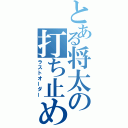 とある将太の打ち止め
ラストオーダー